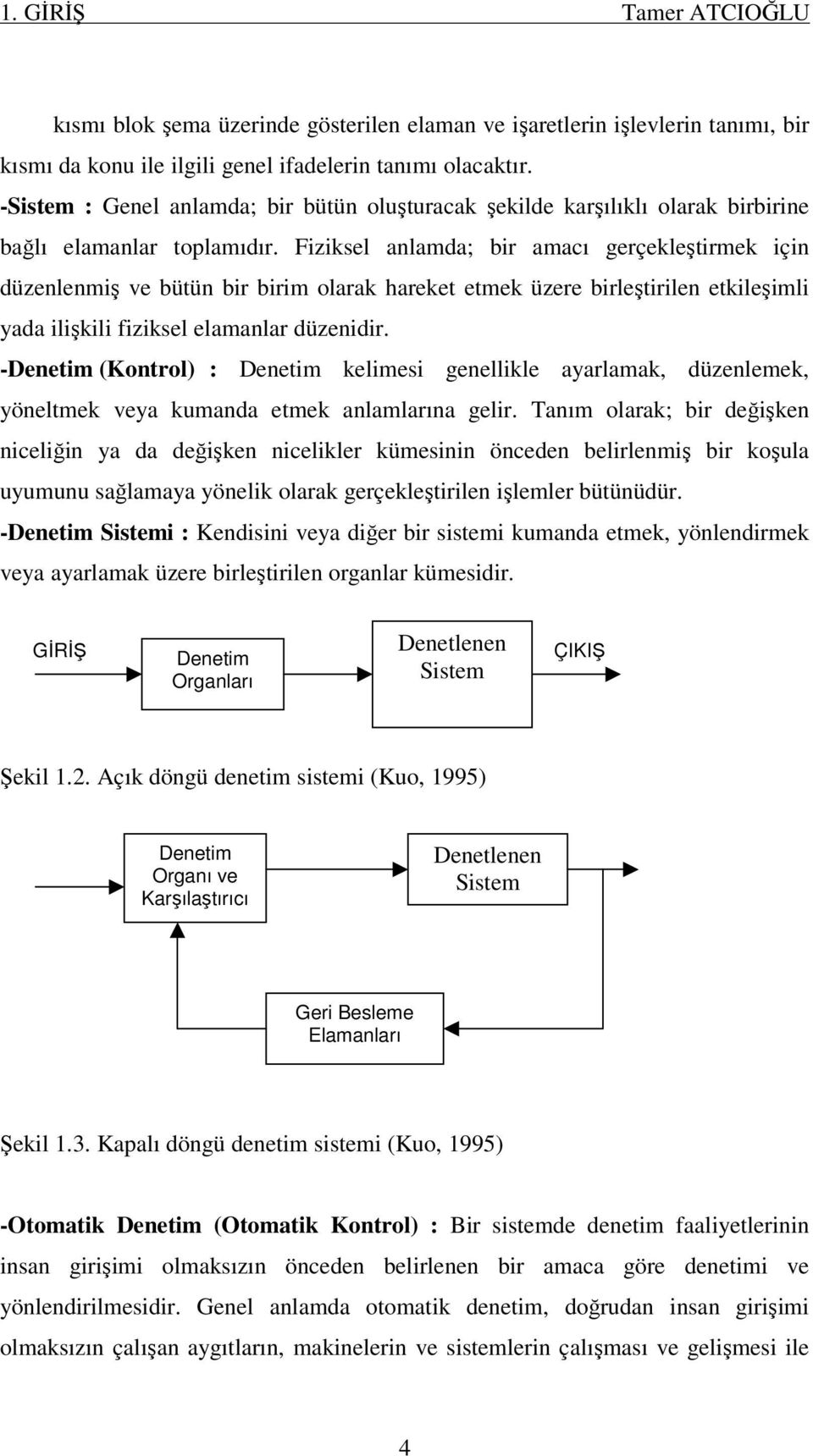 1. GİRİŞ Tamer ATCIOĞLU

kısmı blok şema üzerinde gösterilen elaman ve işaretlerin işlevlerin tanımı, bir kısmı da konu ile ilgili genel ifadelerin tanımı olacaktır.

-Sistem : Genel anlamda; bir bütün oluşturacak şekilde karşılıklı olarak birbirine bağlı elamanlar toplamıdır. Fiziksel anlamda; bir amacı gerçekleştirmek için düzenlenmiş ve bütün bir birim olarak hareket etmek üzere birleştirilen etkileşimli yada ilişkili fiziksel elamanlar düzenidir.

-Denetim (Kontrol) : Denetim kelimesi genellikle ayarlamak, düzenlemek, yöneltmek veya kumanda etmek anlamlarına gelir. Tanım olarak; bir değişken niceliğin ya da değişken nicelikler kümesinin önceden belirlenmiş bir koşula uyumunu sağlamaya yönelik olarak gerçekleştirilen işlemler bütünüdür.

-Denetim Sistemi : Kendisini veya diğer bir sistemi kumanda etmek, yönlendirmek veya ayarlamak üzere birleştirilen organlar kümesidir.

GİRİŞ

Denetim Organları

Denetlenen Sistem

ÇIKIŞ

Şekil 1.2. Açık döngü denetim sistemi (Kuo, 1995)

Denetim Organı ve Karşılaştırıcı

Denetlenen Sistem

Geri Besleme Elamanları

Şekil 1.3. Kapalı döngü denetim sistemi (Kuo, 1995)

-Otomatik Denetim (Otomatik Kontrol) : Bir sistemde denetim faaliyetlerinin insan girişimi olmaksızın önceden belirlenen bir amaca göre denetimi ve yönlendirilmesidir. Genel anlamda otomatik denetim, doğrudan insan girişimi olmaksızın çalışan aygıtların, makinelerin ve sistemlerin çalışması ve gelişmesi ile

4